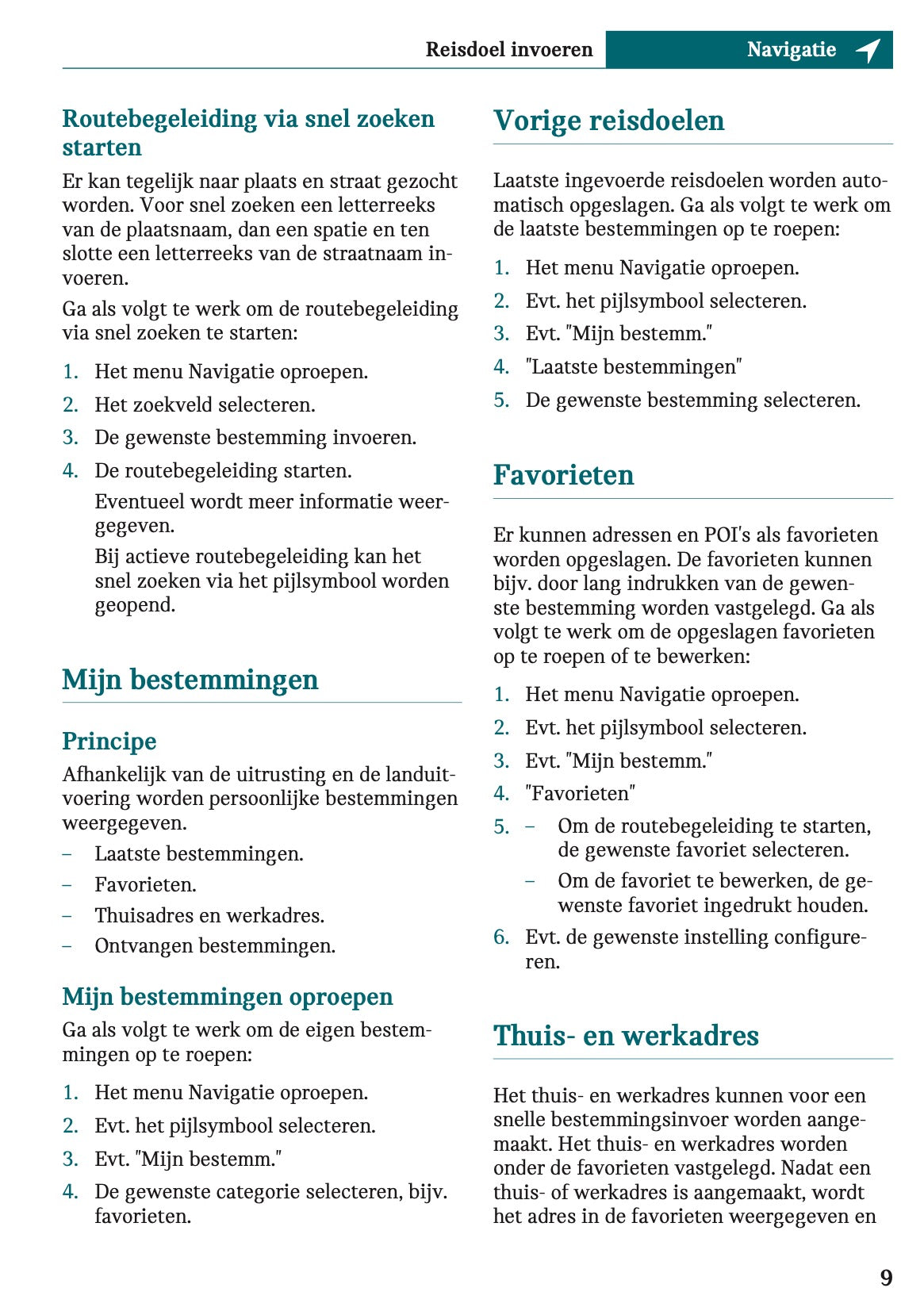 Reisdoel invoeren Navigatie

Routebegeleiding via snel zoeken starten

Er kan tegelijk naar plaats en straat gezocht worden. Voor snel zoeken een letterreeks van de plaatsnaam, dan een spatie en ten slotte een letterreeks van de straatnaam invoeren.

Ga als volgt te werk om de routebegeleiding via snel zoeken te starten:

1. Het menu Navigatie oproepen.
2. Het zoekveld selecteren.
3. De gewenste bestemming invoeren.
4. De routebegeleiding starten.
Eventueel wordt meer informatie weergegeven.
Bij actieve routebegeleiding kan het snel zoeken via het pijlsymbool worden geopend.

Mijn bestemmingen

Principe

Afhankelijk van de uitrusting en de landuitvoering worden persoonlijke bestemmingen weergegeven.

– Laatste bestemmingen.
– Favorieten.
– Thuisadres en werkadres.
– Ontvangen bestemmingen.

Mijn bestemmingen oproepen

Ga als volgt te werk om de eigen bestemmingen op te roepen:

1. Het menu Navigatie oproepen.
2. Evt. het pijlsymbool selecteren.
3. Evt. "Mijn bestemm."
4. De gewenste categorie selecteren, bijv. favorieten.

Vorige reisdoelen

Laatste ingevoerde reisdoelen worden automatisch opgeslagen. Ga als volgt te werk om de laatste bestemmingen op te roepen:

1. Het menu Navigatie oproepen.
2. Evt. het pijlsymbool selecteren.
3. Evt. "Mijn bestemm."
4. "Laatste bestemmingen"
5. De gewenste bestemming selecteren.

Favorieten

Er kunnen adressen en POI's als favorieten worden opgeslagen. De favorieten kunnen bijv. door lang indrukken van de gewenste bestemming worden vastgelegd. Ga als volgt te werk om de opgeslagen favorieten op te roepen of te bewerken:

1. Het menu Navigatie oproepen.
2. Evt. het pijlsymbool selecteren.
3. Evt. "Mijn bestemm."
4. "Favorieten"
5. – Om de routebegeleiding te starten, de gewenste favoriet selecteren.
– Om de favoriet te bewerken, de gewenste favoriet ingedrukt houden.
6. Evt. de gewenste instelling configureren.

Thuis- en werkadres

Het thuis- en werkadres kunnen voor een snelle bestemmingsinvoer worden aangemaakt. Het thuis- en werkadres worden onder de favorieten vastgelegd. Nadat een thuis- of werkadres is aangemaakt, wordt het adres in de favorieten weergegeven en

9